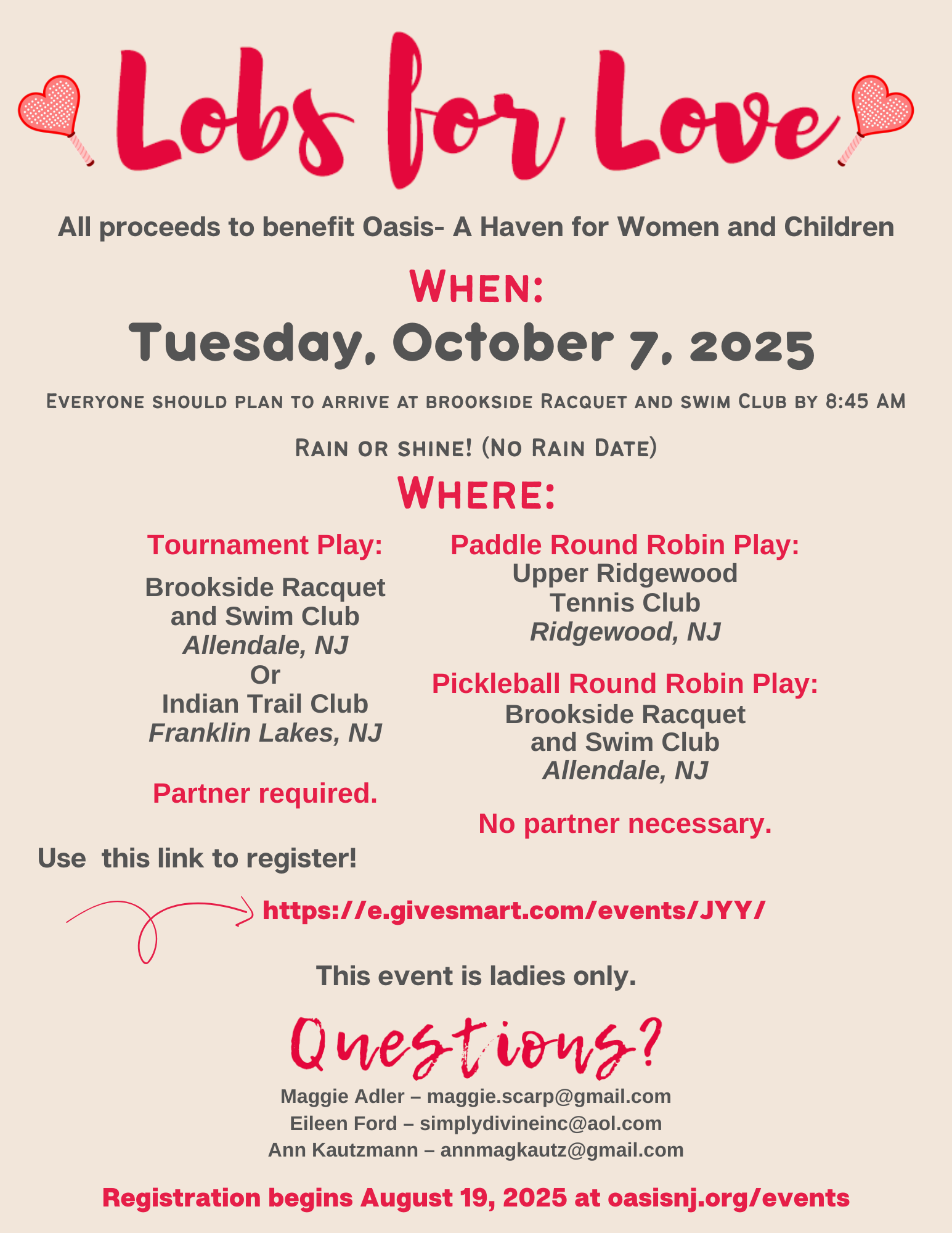 Lobs for Love

All proceeds to benefit Oasis- A Haven for Women and Children

When:

Tuesday, October 7, 2025

Everyone should plan to arrive at brookside Racquet and swim Club by 8:45 AM

Rain or shine! (No Rain Date)

Where:

Tournament Play:

Brookside Racquet
and Swim Club
Allendale, NJ
Or
Indian Trail Club
Franklin Lakes, NJ

Partner required.

Paddle Round Robin Play:
Upper Ridgewood
Tennis Club
Ridgewood, NJ

Pickleball Round Robin Play:
Brookside Racquet
and Swim Club
Allendale, NJ

No partner necessary.

Use this link to register!

https://e.givesmart.com/events/JYY/

This event is ladies only.

Questions?

Maggie Adler – maggie.scarp@gmail.com
Eileen Ford – simplydivineinc@aol.com
Ann Kautzmann – annmagkautz@gmail.com

Registration begins August 19, 2025 at oasisnj.org/events